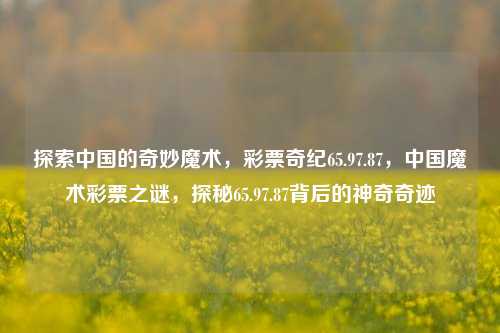 探索中国的奇妙魔术，彩票奇纪65.97.87，中国魔术彩票之谜，探秘65.97.87背后的神奇奇迹